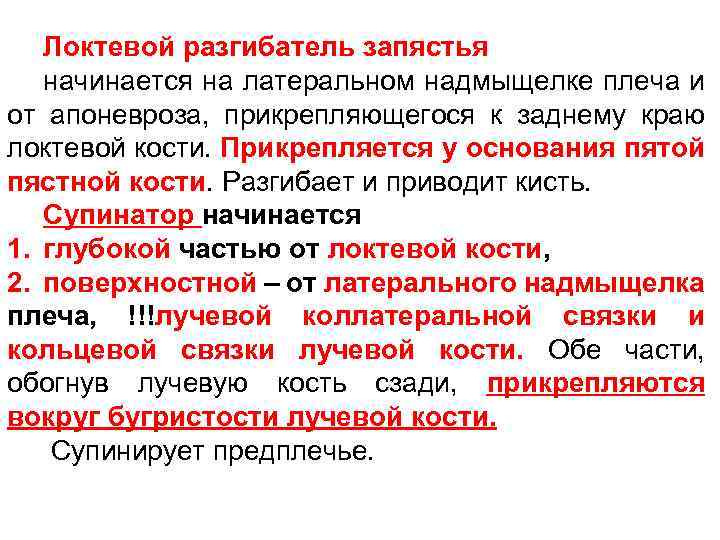 Локтевой разгибатель запястья

начинается на латеральном надмыщелке плеча и от апоневроза, прикрепляющегося к заднему краю локтевой кости. Прикрепляется у основания пятой пястной кости. Разгибает и приводит кисть.

Супинатор начинается

1. глубокой частью от локтевой кости,

2. поверхностной – от латерального надмыщелка плеча, !!!лучевой коллатеральной связки и кольцевой связки лучевой кости. Обе части, обогнув лучевую кость сзади, прикрепляются вокруг бугристости лучевой кости.

Супинирует предплечье.